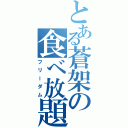 とある蒼架の食べ放題
フリーダム